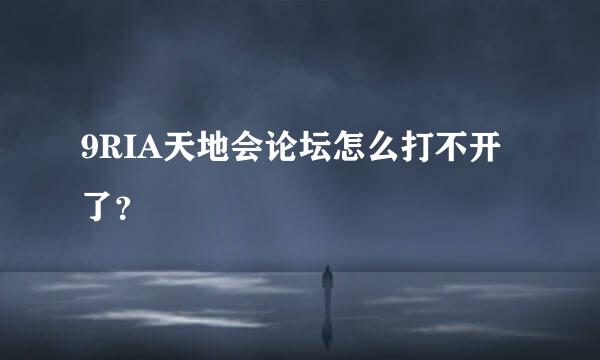 9RIA天地会论坛怎么打不开了？